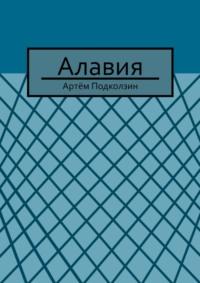 Алавия

Артём Подколзин